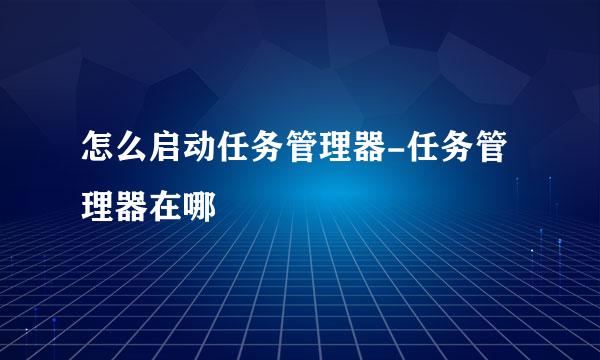 怎么启动任务管理器-任务管理器在哪